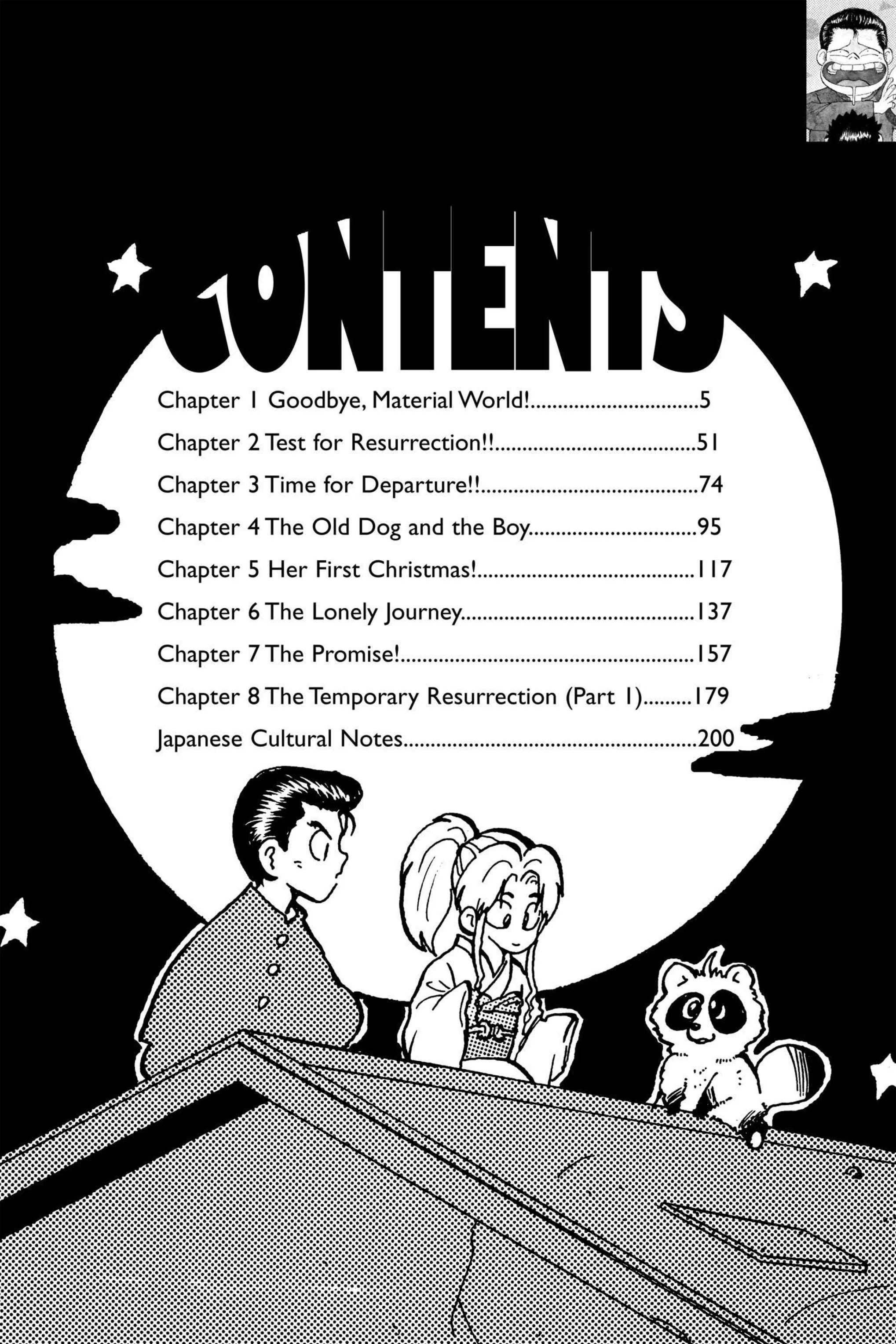 CONTENTS

Chapter 1 Goodbye, Material World! 5

Chapter 2 Test for Resurrection!! 51

Chapter 3 Time for Departure!! 74

Chapter 4 The Old Dog and the Boy 95

Chapter 5 Her First Christmas! 117

Chapter 6 The Lonely Journey 137

Chapter 7 The Promise! 157

Chapter 8 The Temporary Resurrection (Part 1) 179

Japanese Cultural Notes 200